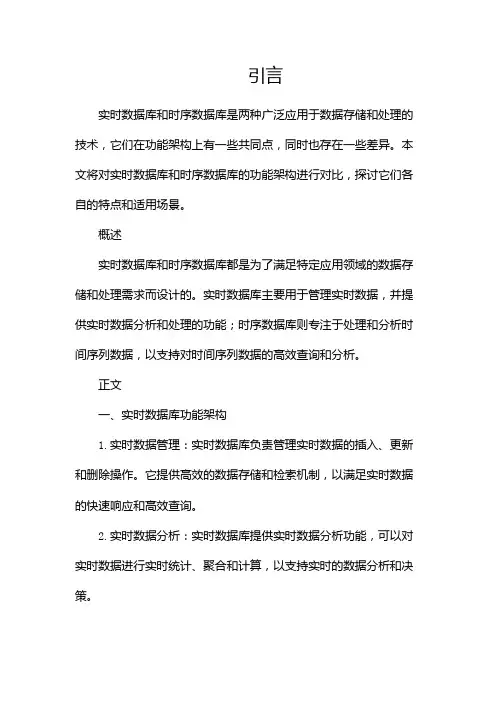 引言

实时数据库和时序数据库是两种广泛应用于数据存储和处理的技术，它们在功能架构上有一些共同点，同时也存在一些差异。本文将对实时数据库和时序数据库的功能架构进行对比，探讨它们各自的特点和适用场景。

概述

实时数据库和时序数据库都是为了满足特定应用领域的数据存储和处理需求而设计的。实时数据库主要用于管理实时数据，并提供实时数据分析和处理的功能；时序数据库则专注于处理和分析时间序列数据，以支持对时间序列数据的高效查询和分析。

正文

一、实时数据库功能架构

1. 实时数据管理：实时数据库负责管理实时数据的插入、更新和删除操作。它提供高效的数据存储和检索机制，以满足实时数据的快速响应和高效查询。

2. 实时数据分析：实时数据库提供实时数据分析功能，可以对实时数据进行实时统计、聚合和计算，以支持实时的数据分析和决策。